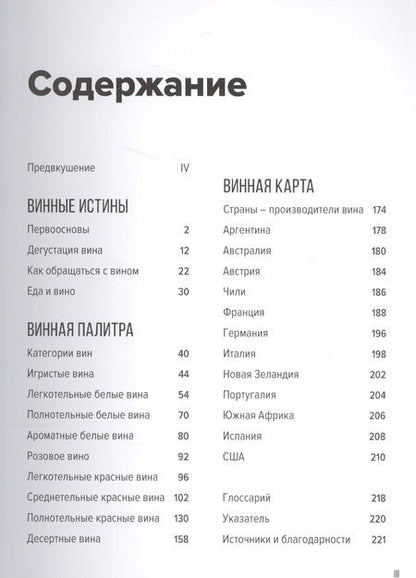 Содержание

Предвкушение IV

ВИННЫЕ ИСТИНЫ

Первоосновы 2
Дегустация вина 12
Как обращаться с вином 22
Еда и вино 30

ВИННАЯ ПАЛИТРА

Категории вин 40
Игристые вина 44
Легкотельные белые вина 54
Полнотельные белые вина 70
Ароматные белые вина 80
Розовое вино 92
Легкотельные красные вина 96
Среднетельные красные вина 102
Полнотельные красные вина 130
Десертные вина 158

ВИННАЯ КАРТА

Страны – производители вина 174
Аргентина 178
Австралия 180
Австрия 184
Чили 186
Франция 188
Германия 196
Италия 198
Новая Зеландия 202
Португалия 204
Южная Африка 206
Испания 208
США 210

Глоссарий 218
Указатель 220
Источники и благодарности 221

III